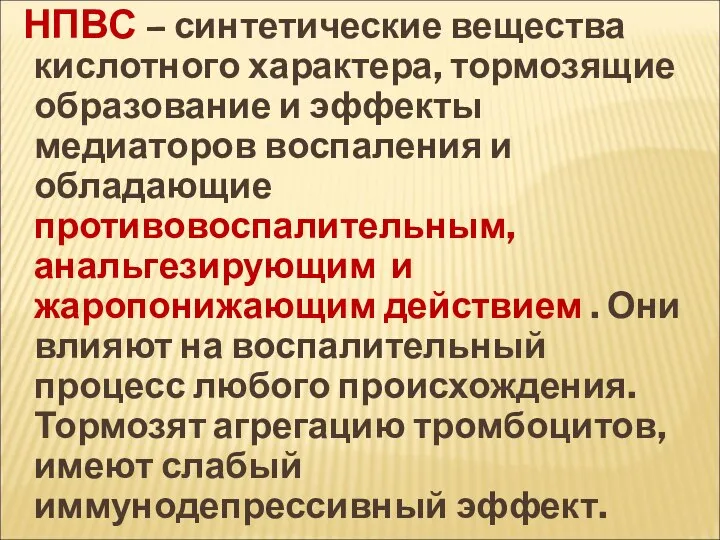 НПВС – синтетические вещества кислотного характера, тормозящие образование и эффекты медиаторов воспаления и обладающие противовоспалительным, анальгезирующим и жаропонижающим действием . Они влияют на воспалительный процесс любого происхождения. Тормозят агрегацию тромбоцитов, имеют слабый иммунодепрессивный эффект.